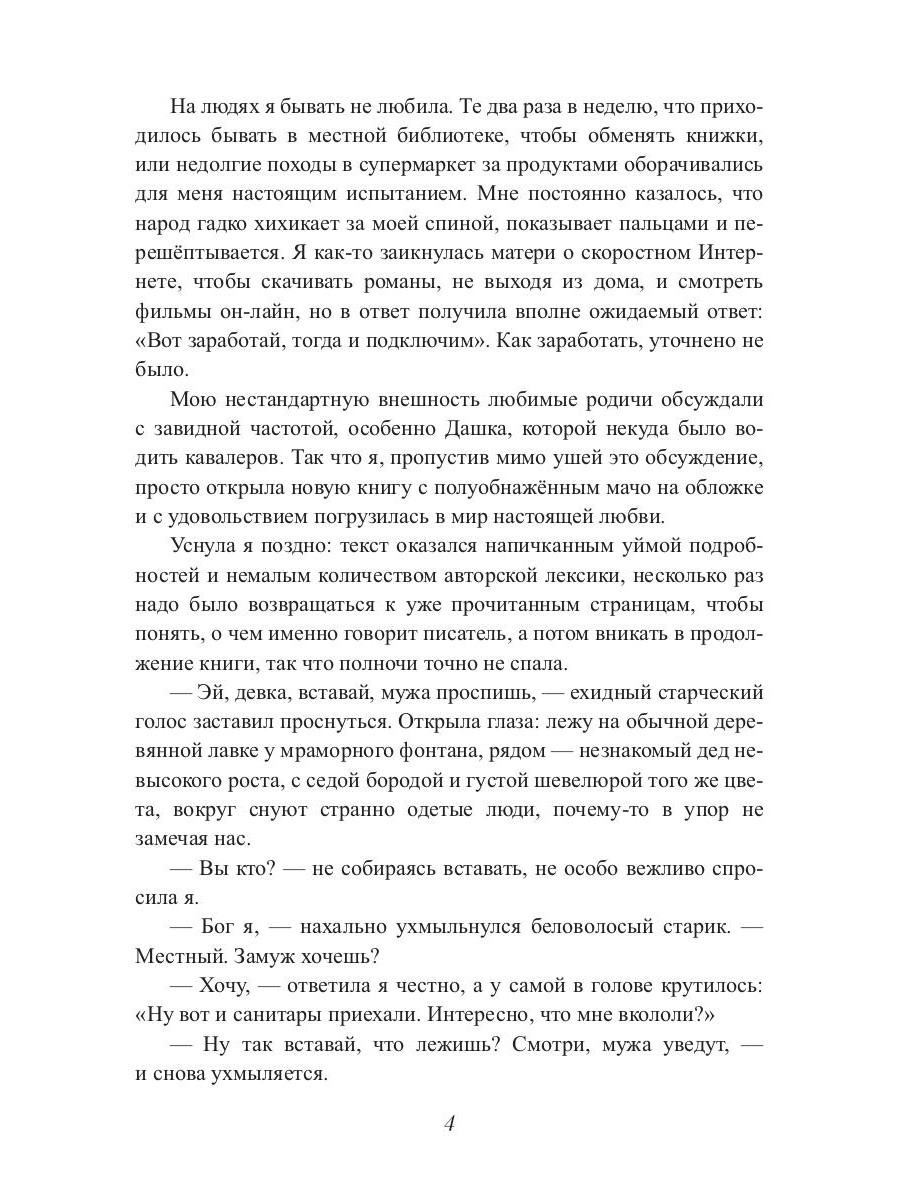 На людях я бывать не любила. Те два раза в неделю, что приходилось бывать в местной библиотеке, чтобы обменять книжки, или недолгие походы в супермаркет за продуктами оборачивались для меня настоящим испытанием. Мне постоянно казалось, что народ гадко хихикает за моей спиной, показывает пальцами и перешёптывается. Я как-то заикнулась матери о скоростном Интернете, чтобы скачивать романы, не выходя из дома, и смотреть фильмы он-лайн, но в ответ получила вполне ожидаемый ответ: «Вот заработай, тогда и подключим». Как заработать, уточнено не было.

Мою нестандартную внешность любимые родичи обсуждали с завидной частотой, особенно Дашка, которой некуда было водить кавалеров. Так что я, пропустив мимо ушей это обсуждение, просто открыла новую книгу с полуобнажённым мачо на обложке и с удовольствием погрузилась в мир настоящей любви.

Уснула я поздно: текст оказался напичканным уймой подробностей и немалым количеством авторской лексики, несколько раз надо было возвращаться к уже прочитанным страницам, чтобы понять, о чем именно говорит писатель, а потом вникать в продолжение книги, так что полночи точно не спала.

— Эй, девка, вставай, мужа проспишь, — ехидный старческий голос заставил проснуться. Открыла глаза: лежу на обычной деревянной лавке у мраморного фонтана, рядом — незнакомый дед невысокого роста, с седой бородой и густой шевелюрой того же цвета, вокруг снуют странно одетые люди, почему-то в упор не замечая нас.

— Вы кто? — не собираясь вставать, не особо вежливо спросила я.

— Бог я, — нахально ухмыльнулся беловолосый старик. — Местный. Замуж хочешь?

— Хочу, — ответила я честно, а у самой в голове крутилось: «Ну вот и санитары приехали. Интересно, что мне вкололи?»

— Ну так вставай, что лежишь? Смотри, мужа уведут, — и снова ухмыляется.

4